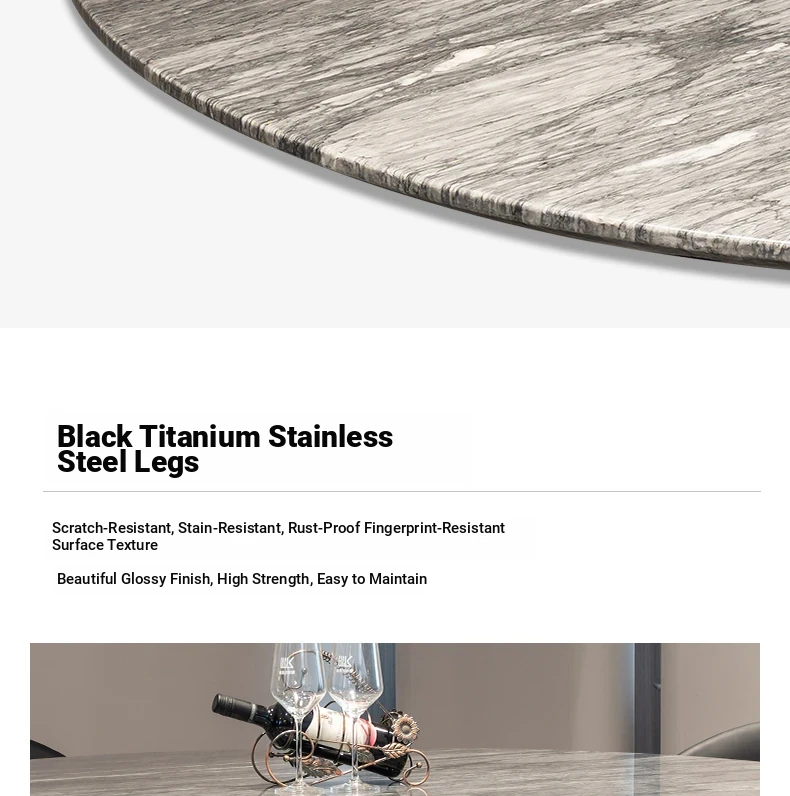 Black Titanium Stainless Steel Legs

Scratch-Resistant, Stain-Resistant, Rust-Proof Fingerprint-Resistant Surface Texture

Beautiful Glossy Finish, High Strength, Easy to Maintain